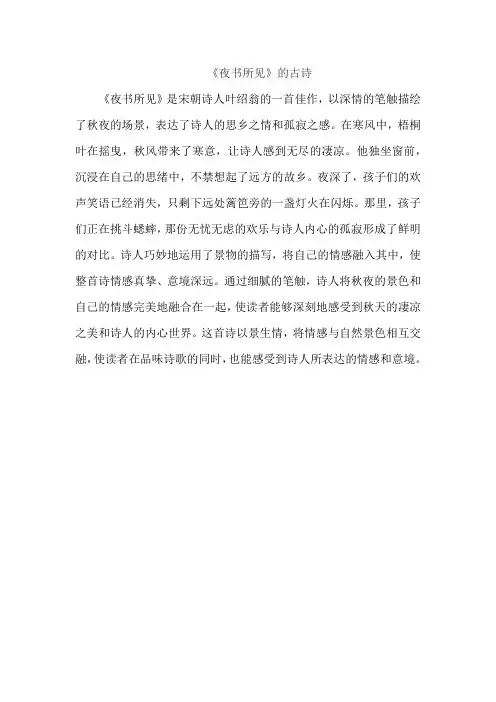 《夜书所见》的古诗

《夜书所见》是宋朝诗人叶绍翁的一首佳作，以深情的笔触描绘了秋夜的场景，表达了诗人的思乡之情和孤寂之感。在寒风中，梧桐叶在摇曳，秋风带来了寒意，让诗人感到无尽的凄凉。他独坐窗前，沉浸在自己的思绪中，不禁想起了远方的故乡。夜深了，孩子们的欢声笑语已经消失，只剩下远处篱笆旁的一盏灯火在闪烁。那里，孩子们正在挑斗蟋蟀，那份无忧无虑的欢乐与诗人内心的孤寂形成了鲜明的对比。诗人巧妙地运用了景物的描写，将自己的情感融入其中，使整首诗情感真挚、意境深远。通过细腻的笔触，诗人将秋夜的景色和自己的情感完美地融合在一起，使读者能够深刻地感受到秋天的凄凉之美和诗人的内心世界。这首诗以景生情，将情感与自然景色相互交融，使读者在品味诗歌的同时，也能感受到诗人所表达的情感和意境。